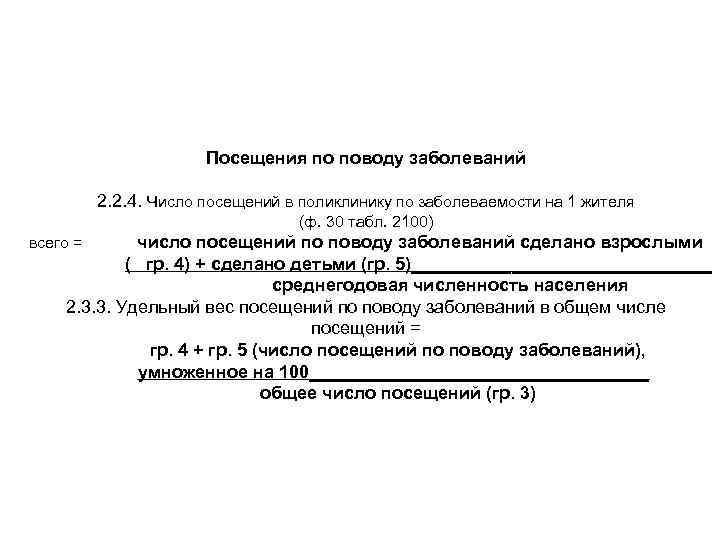 Посещения по поводу заболеваний

2.2.4. Число посещений в поликлинику по заболеваемости на 1 жителя (ф. 30 табл. 2100)

всего = число посещений по поводу заболеваний сделано взрослыми ( гр. 4) + сделано детьми (гр. 5)

среднегодовая численность населения

2.3.3. Удельный вес посещений по поводу заболеваний в общем числе посещений =

гр. 4 + гр. 5 (число посещений по поводу заболеваний), умноженное на 100

общее число посещений (гр. 3)